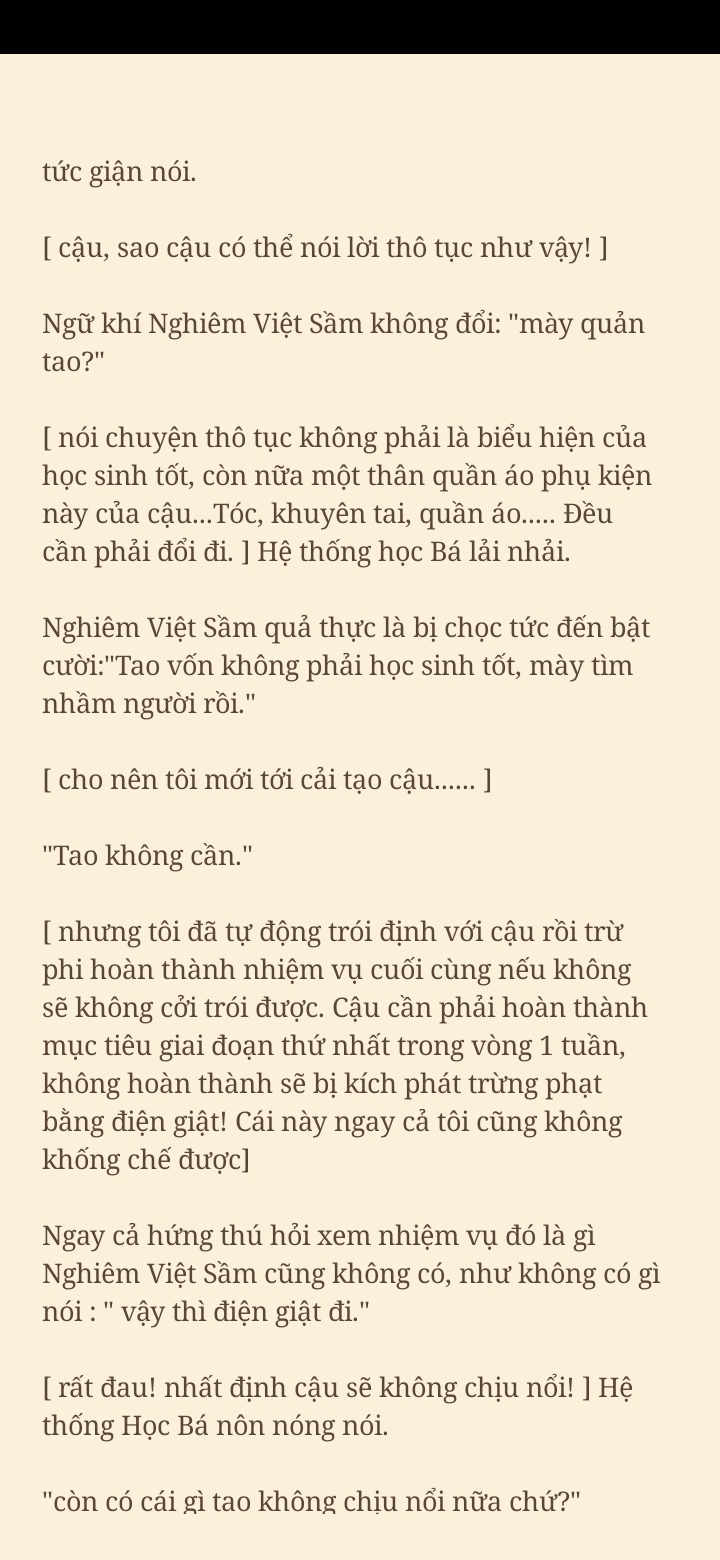 tức giận nói.

[ cậu, sao cậu có thể nói lời thô tục như vậy! ]

Ngữ khí Nghiêm Việt Sầm không đổi: "mày quản tao?"

[ nói chuyện thô tục không phải là biểu hiện của học sinh tốt, còn nữa một thân quần áo phụ kiện này của cậu...Tóc, khuyên tai, quần áo..... Đều cần phải đổi đi. ] Hệ thống học Bá lải nhải.

Nghiêm Việt Sầm quả thực là bị chọc tức đến bật cười:"Tao vốn không phải học sinh tốt, mày tìm nhầm người rồi."

[ cho nên tôi mới tới cải tạo cậu...... ]

"Tao không cần."

[ nhưng tôi đã tự động trói định với cậu rồi trừ phi hoàn thành nhiệm vụ cuối cùng nếu không sẽ không cởi trói được. Cậu cần phải hoàn thành mục tiêu giai đoạn thứ nhất trong vòng 1 tuần, không hoàn thành sẽ bị kích phát trừng phạt bằng điện giật! Cái này ngay cả tôi cũng không khống chế được]

Ngay cả hứng thú hỏi xem nhiệm vụ đó là gì Nghiêm Việt Sầm cũng không có, như không có gì nói : " vậy thì điện giật đi."

[ rất đau! nhất định cậu sẽ không chịu nổi! ] Hệ thống Học Bá nôn nóng nói.

"còn có cái gì tao không chịu nổi nữa chứ?"